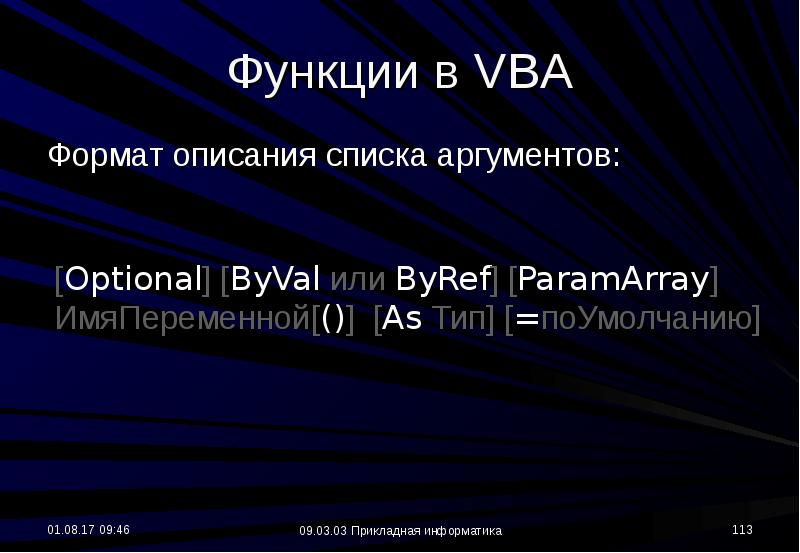 Функции в VBA

Формат описания списка аргументов:

[Optional] [ByVal или ByRef] [ParamArray] ИмяПеременной[()] [As Тип] [=поУмолчанию]

01.08.17 09:46

09.03.03 Прикладная информатика

113